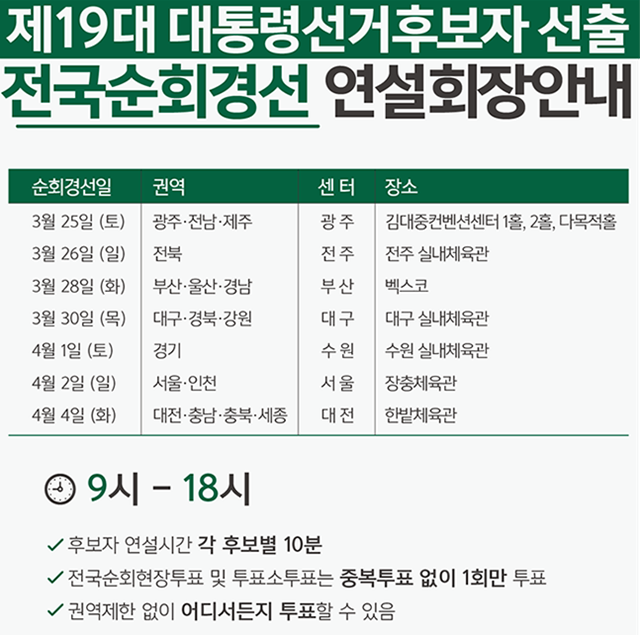 제19대 대통령선거후보자 선출

전국순회경선 연설회장안내

| 순회경선일 | 권역 | 센 터 | 장소 |
|---|---|---|---|
| 3월 25일 (토) | 광주·전남·제주 | 광 주 | 김대중컨벤션센터 1홀, 2홀, 다목적홀 |
| 3월 26일 (일) | 전북 | 전 주 | 전주 실내체육관 |
| 3월 28일 (화) | 부산·울산·경남 | 부 산 | 벡스코 |
| 3월 30일 (목) | 대구·경북·강원 | 대 구 | 대구 실내체육관 |
| 4월 1일 (토) | 경기 | 수 원 | 수원 실내체육관 |
| 4월 2일 (일) | 서울·인천 | 서 울 | 장충체육관 |
| 4월 4일 (화) | 대전·충남·충북·세종 | 대 전 | 한밭체육관 |

9시 – 18시

✓ 후보자 연설시간 각 후보별 10분

✓ 전국순회현장투표 및 투표소투표는 중복투표 없이 1회만 투표

✓ 권역제한 없이 어디서든지 투표할 수 있음